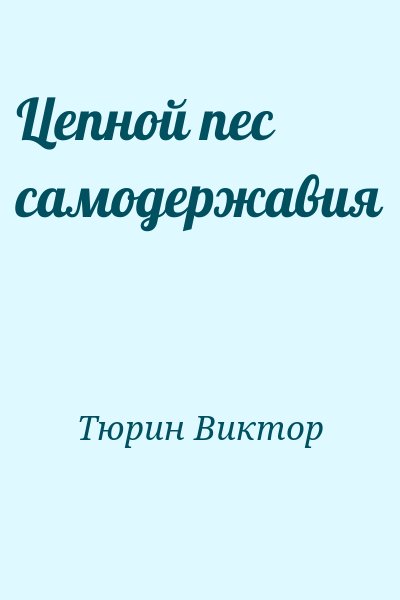 Цепной пес самодержавия

Тюрин Виктор